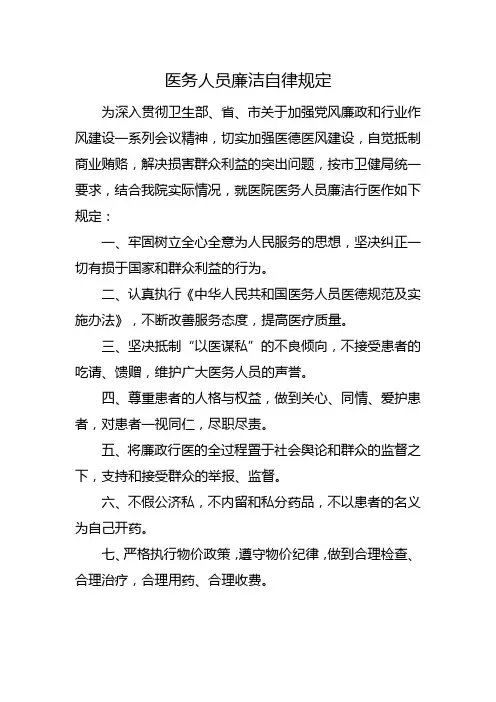 医务人员廉洁自律规定

为深入贯彻卫生部、省、市关于加强党风廉政和行业作风建设一系列会议精神，切实加强医德医风建设，自觉抵制商业贿赂，解决损害群众利益的突出问题，按市卫健局统一要求，结合我院实际情况，就医院医务人员廉洁行医作如下规定：

一、牢固树立全心全意为人民服务的思想，坚决纠正一切有损于国家和群众利益的行为。

二、认真执行《中华人民共和国医务人员医德规范及实施办法》，不断改善服务态度，提高医疗质量。

三、坚决抵制“以医谋私”的不良倾向，不接受患者的吃请、馈赠，维护广大医务人员的声誉。

四、尊重患者的人格与权益，做到关心、同情、爱护患者，对患者一视同仁，尽职尽责。

五、将廉政行医的全过程置于社会舆论和群众的监督之下，支持和接受群众的举报、监督。

六、不假公济私，不内留和私分药品，不以患者的名义为自己开药。

七、严格执行物价政策，遵守物价纪律，做到合理检查、合理治疗，合理用药、合理收费。